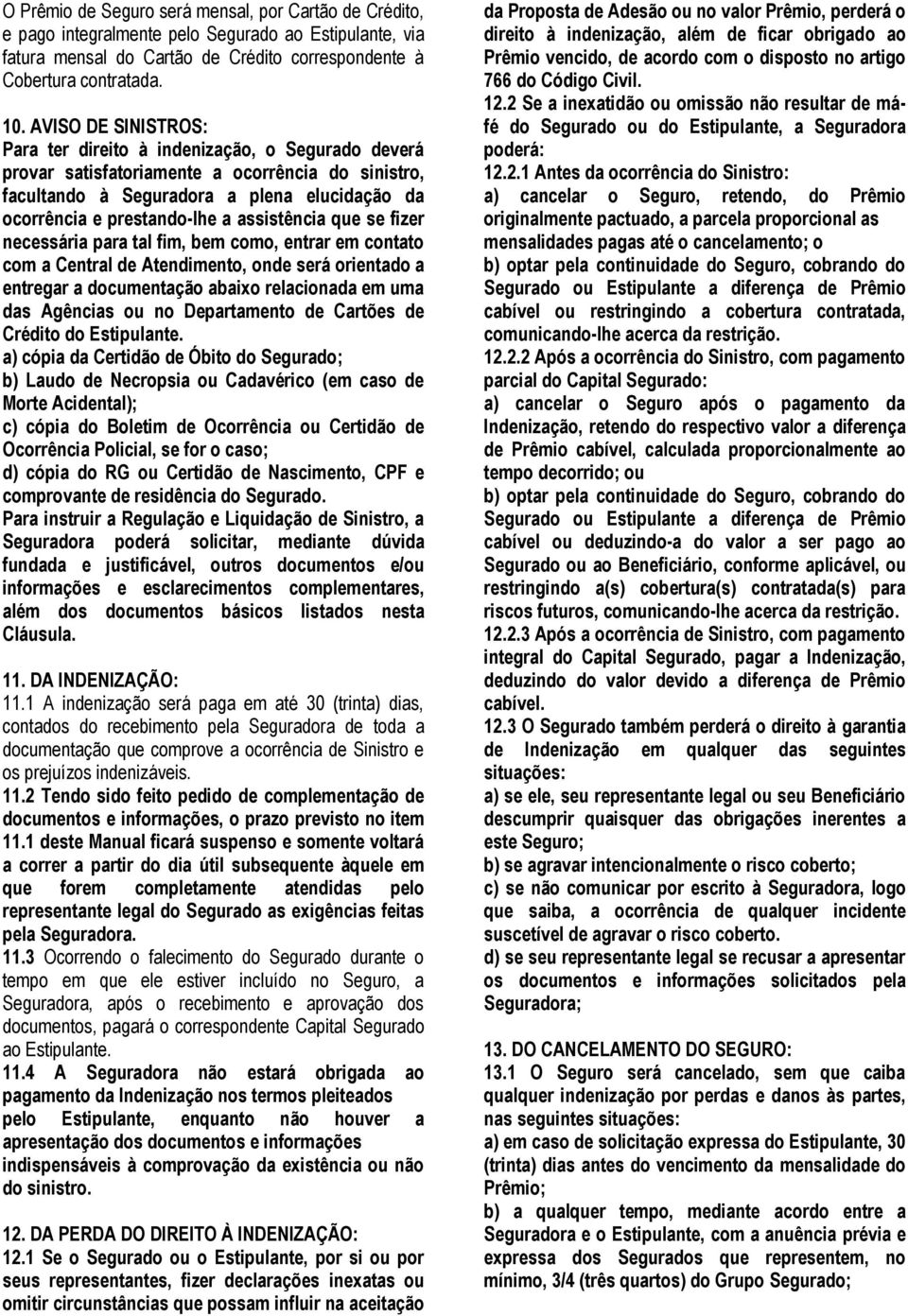 O Prêmio de Seguro será mensal, por Cartão de Crédito, e pago integralmente pelo Segurado ao Estipulante, via fatura mensal do Cartão de Crédito correspondente à Cobertura contratada.

10. AVISO DE SINISTROS:
Para ter direito à indenização, o Segurado deverá provar satisfatoriamente a ocorrência do sinistro, facultando à Seguradora a plena elucidação da ocorrência e prestando-lhe a assistência que se fizer necessária para tal fim, bem como, entrar em contato com a Central de Atendimento, onde será orientado a entregar a documentação abaixo relacionada em uma das Agências ou no Departamento de Cartões de Crédito do Estipulante.
a) cópia da Certidão de Óbito do Segurado;
b) Laudo de Necropsia ou Cadavérico (em caso de Morte Acidental);
c) cópia do Boletim de Ocorrência ou Certidão de Ocorrência Policial, se for o caso;
d) cópia do RG ou Certidão de Nascimento, CPF e comprovante de residência do Segurado.
Para instruir a Regulação e Liquidação de Sinistro, a Seguradora poderá solicitar, mediante dúvida fundada e justificável, outros documentos e/ou informações e esclarecimentos complementares, além dos documentos básicos listados nesta Cláusula.

11. DA INDENIZAÇÃO:
11.1 A indenização será paga em até 30 (trinta) dias, contados do recebimento pela Seguradora de toda a documentação que comprove a ocorrência de Sinistro e os prejuízos indenizáveis.
11.2 Tendo sido feito pedido de complementação de documentos e informações, o prazo previsto no item 11.1 deste Manual ficará suspenso e somente voltará a correr a partir do dia útil subsequente àquele em que forem completamente atendidas pelo representante legal do Segurado as exigências feitas pela Seguradora.
11.3 Ocorrendo o falecimento do Segurado durante o tempo em que ele estiver incluído no Seguro, a Seguradora, após o recebimento e aprovação dos documentos, pagará o correspondente Capital Segurado ao Estipulante.
11.4 A Seguradora não estará obrigada ao pagamento da Indenização nos termos pleiteados pelo Estipulante, enquanto não houver a apresentação dos documentos e informações indispensáveis à comprovação da existência ou não do sinistro.

12. DA PERDA DO DIREITO À INDENIZAÇÃO:
12.1 Se o Segurado ou o Estipulante, por si ou por seus representantes, fizer declarações inexatas ou omitir circunstâncias que possam influir na aceitação da Proposta de Adesão ou no valor Prêmio, perderá o direito à indenização, além de ficar obrigado ao Prêmio vencido, de acordo com o disposto no artigo 766 do Código Civil.
12.2 Se a inexatidão ou omissão não resultar de má-fé do Segurado ou do Estipulante, a Seguradora poderá:
12.2.1 Antes da ocorrência do Sinistro:
a) cancelar o Seguro, retendo, do Prêmio originalmente pactuado, a parcela proporcional as mensalidades pagas até o cancelamento; o
b) optar pela continuidade do Seguro, cobrando do Segurado ou Estipulante a diferença de Prêmio cabível ou restringindo a cobertura contratada, comunicando-lhe acerca da restrição.
12.2.2 Após a ocorrência do Sinistro, com pagamento parcial do Capital Segurado:
a) cancelar o Seguro após o pagamento da Indenização, retendo do respectivo valor a diferença de Prêmio cabível, calculada proporcionalmente ao tempo decorrido; ou
b) optar pela continuidade do Seguro, cobrando do Segurado ou Estipulante a diferença de Prêmio cabível ou deduzindo-a do valor a ser pago ao Segurado ou ao Beneficiário, conforme aplicável, ou restringindo a(s) cobertura(s) contratada(s) para riscos futuros, comunicando-lhe acerca da restrição.
12.2.3 Após a ocorrência de Sinistro, com pagamento integral do Capital Segurado, pagar a Indenização, deduzindo do valor devido a diferença de Prêmio cabível.
12.3 O Segurado também perderá o direito à garantia de Indenização em qualquer das seguintes situações:
a) se ele, seu representante legal ou seu Beneficiário descumprir quaisquer das obrigações inerentes a este Seguro;
b) se agravar intencionalmente o risco coberto;
c) se não comunicar por escrito à Seguradora, logo que saiba, a ocorrência de qualquer incidente suscetível de agravar o risco coberto.
d) se seu representante legal se recusar a apresentar os documentos e informações solicitados pela Seguradora;

13. DO CANCELAMENTO DO SEGURO:
13.1 O Seguro será cancelado, sem que caiba qualquer indenização por perdas e danos às partes, nas seguintes situações:
a) em caso de solicitação expressa do Estipulante, 30 (trinta) dias antes do vencimento da mensalidade do Prêmio;
b) a qualquer tempo, mediante acordo entre a Seguradora e o Estipulante, com a anuência prévia e expressa dos Segurados que representem, no mínimo, 3/4 (três quartos) do Grupo Segurado;